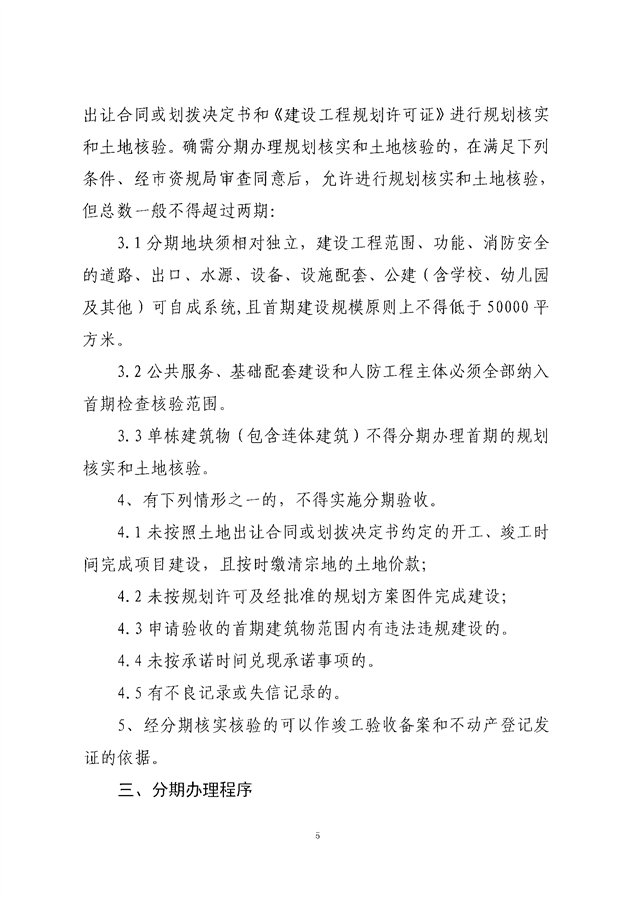 出让合同或划拨决定书和《建设工程规划许可证》进行规划核实和土地核验。确需分期办理规划核实和土地核验的，在满足下列条件、经市资规局审查同意后，允许进行规划核实和土地核验，但总数一般不得超过两期：

3.1 分期地块须相对独立，建设工程范围、功能、消防安全的道路、出口、水源、设备、设施配套、公建（含学校、幼儿园及其他）可自成系统，且首期建设规模原则上不得低于 50000 平方米。

3.2 公共服务、基础配套建设和人防工程主体必须全部纳入首期检查核验范围。

3.3 单栋建筑物（包含连体建筑）不得分期办理首期的规划核实和土地核验。

4、有下列情形之一的，不得实施分期验收。

4.1 未按照土地出让合同或划拨决定书约定的开工、竣工时间完成项目建设，且按时缴清宗地的土地价款；

4.2 未按规划许可及经批准的规划方案图件完成建设；

4.3 申请验收的首期建筑物范围内有违法违规建设的。

4.4 未按承诺时间兑现承诺事项的。

4.5 有不良记录或失信记录的。

5、经分期核实核验的可以作竣工验收备案和不动产登记发证的依据。

三、分期办理程序

5